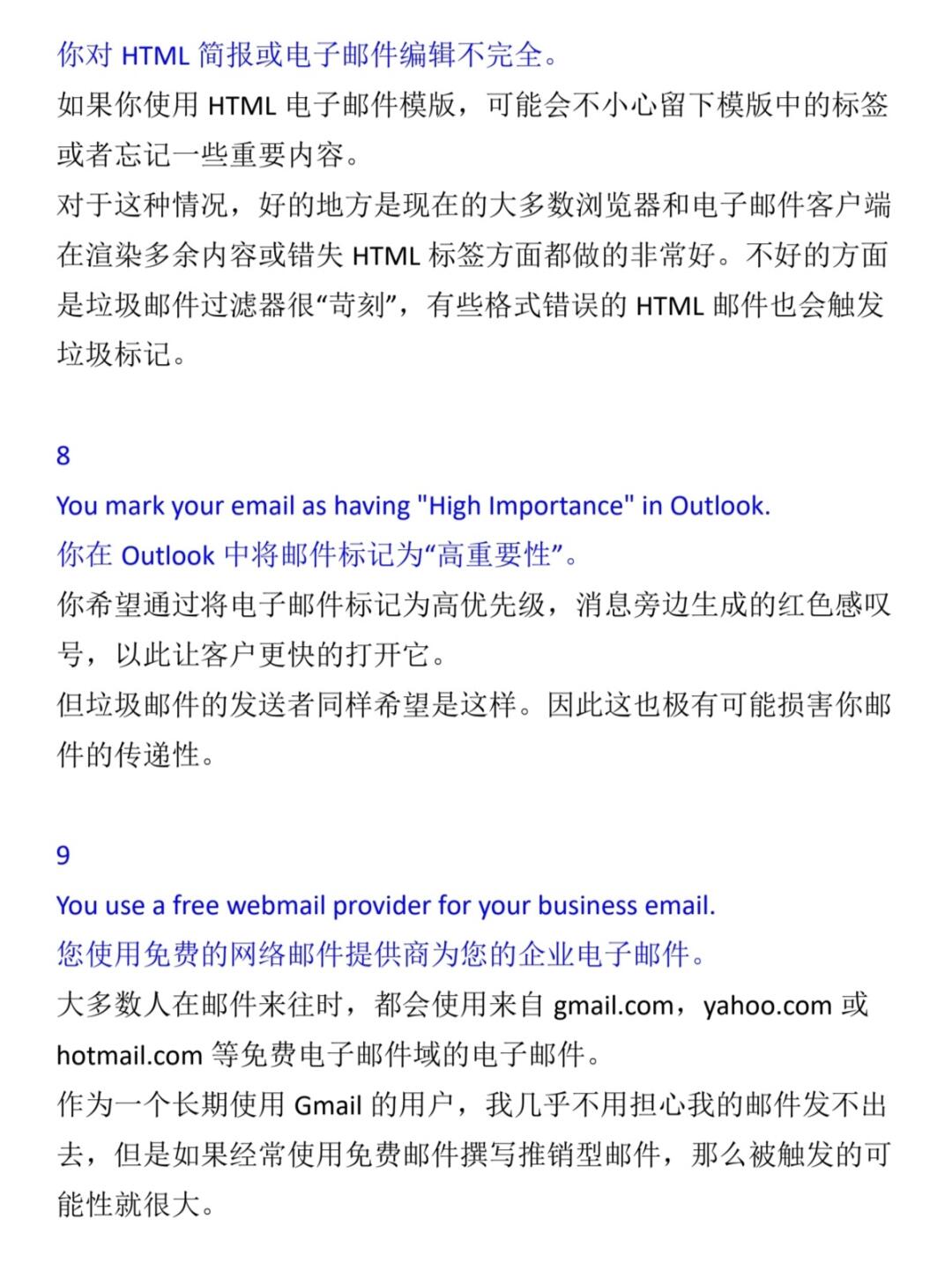 你对 HTML 简报或电子邮件编辑不完全。
如果你使用 HTML 电子邮件模版，可能会不小心留下模版中的标签或者忘记一些重要内容。
对于这种情况，好的地方是现在的大多数浏览器和电子邮件客户端在渲染多余内容或错失 HTML 标签方面都做的非常好。不好的方面是垃圾邮件过滤器很“苛刻”，有些格式错误的 HTML 邮件也会触发垃圾标记。

8
You mark your email as having "High Importance" in Outlook.
你在 Outlook 中将邮件标记为“高重要性”。
你希望通过将电子邮件标记为高优先级，消息旁边生成的红色感叹号，以此让客户更快的打开它。
但垃圾邮件的发送者同样希望是这样。因此这也极有可能损害你邮件的传递性。

9
You use a free webmail provider for your business email.
您使用免费的网络邮件提供商为您的企业电子邮件。
大多数人在邮件来往时，都会使用来自 gmail.com，yahoo.com 或 hotmail.com 等免费电子邮件域的电子邮件。
作为一个长期使用 Gmail 的用户，我几乎不用担心我的邮件发不出去，但是如果经常使用免费邮件撰写推销型邮件，那么被触发的可能性就很大。